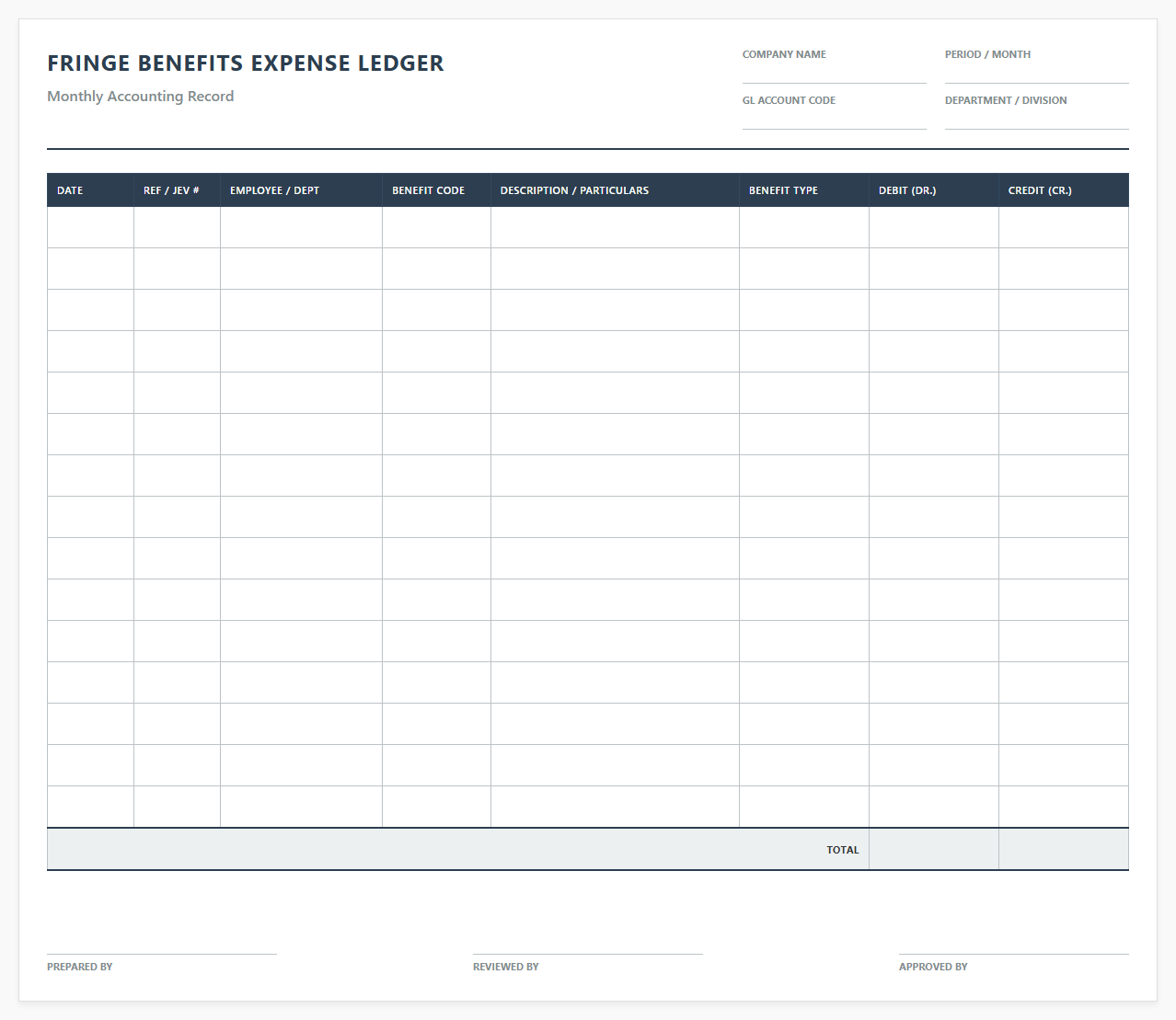 FRINGE BENEFITS EXPENSE LEDGER
Monthly Accounting Record

COMPANY NAME
PERIOD / MONTH
GL ACCOUNT CODE
DEPARTMENT / DIVISION

| DATE | REF / JEV # | EMPLOYEE / DEPT | BENEFIT CODE | DESCRIPTION / PARTICULARS | BENEFIT TYPE | DEBIT (DR.) | CREDIT (CR.) |
|---|---|---|---|---|---|---|---|
| | | | | | | | |
| | | | | | | | |
| | | | | | | | |
| | | | | | | | |
| | | | | | | | |
| | | | | | | | |
| | | | | | | | |
| | | | | | | | |
| | | | | | | | |
| | | | | | | | |
| | | | | | | | |
| | | | | | | | |
| | | | | | | | |
| | | | | | | | |
| | | | | | | | |
| | | | | | TOTAL | | |

PREPARED BY
REVIEWED BY
APPROVED BY